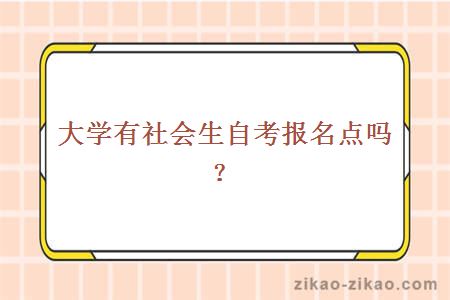 大学有社会生自考报名点吗？

zikao-zikao.com